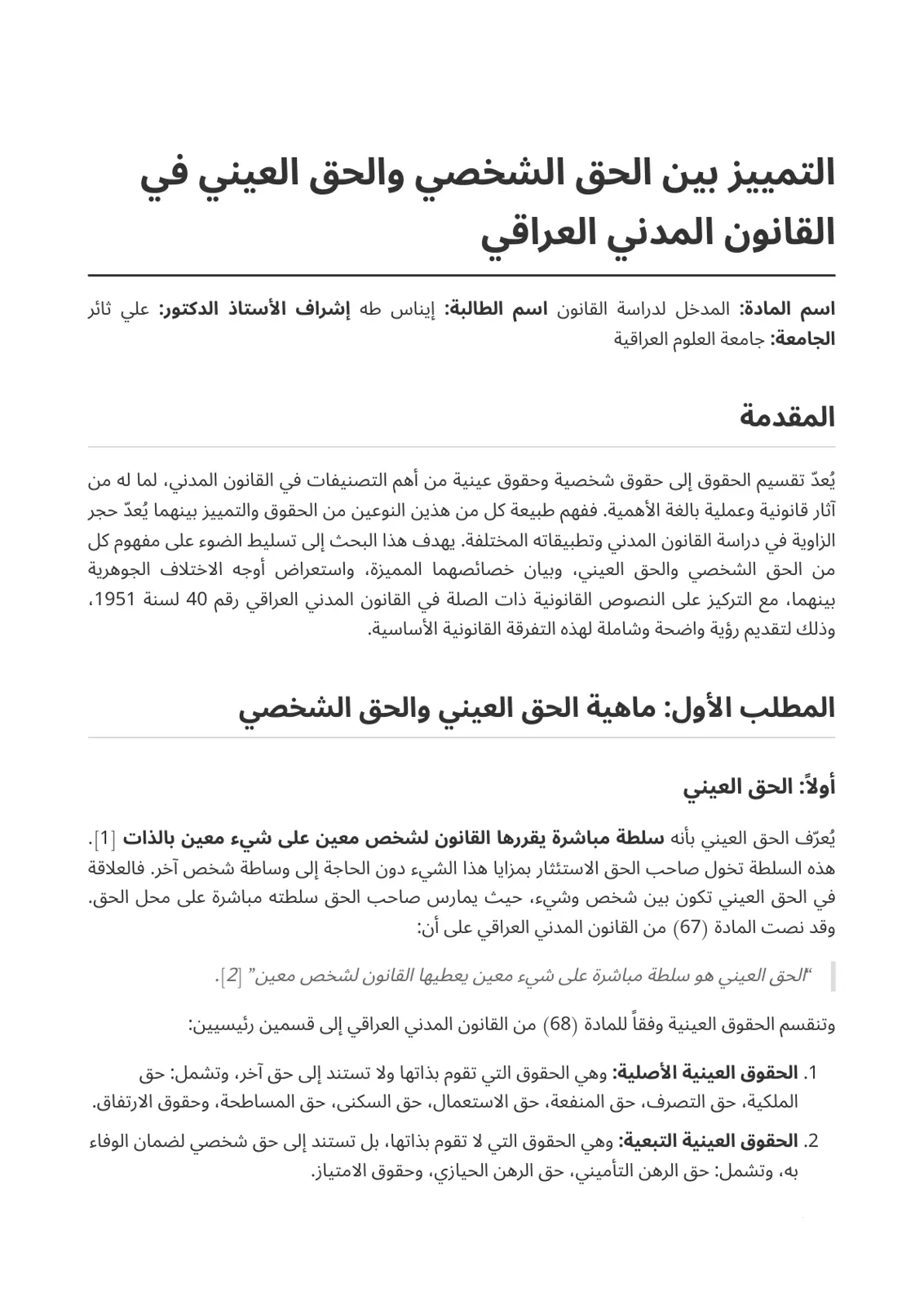 التمييز بين الحق الشخصي والحق العيني في القانون المدني العراقي

اسم المادة: المدخل لدراسة القانون اسم الطالبة: إيناس طه إشراف الأستاذ الدكتور: علي ثائر
الجامعة: جامعة العلوم العراقية

المقدمة

يُعدّ تقسيم الحقوق إلى حقوق شخصية وحقوق عينية من أهم التصنيفات في القانون المدني، لما له من آثار قانونية وعملية بالغة الأهمية. ففهم طبيعة كل من هذين النوعين من الحقوق والتمييز بينهما يُعدّ حجر الزاوية في دراسة القانون المدني وتطبيقاته المختلفة. يهدف هذا البحث إلى تسليط الضوء على مفهوم كل من الحق الشخصي والحق العيني، وبيان خصائصهما المميزة، واستعراض أوجه الاختلاف الجوهرية بينهما، مع التركيز على النصوص القانونية ذات الصلة في القانون المدني العراقي رقم 40 لسنة 1951، وذلك لتقديم رؤية واضحة وشاملة لهذه التفرقة القانونية الأساسية.

المطلب الأول: ماهية الحق العيني والحق الشخصي

أولاً: الحق العيني

يُعرّف الحق العيني بأنه سلطة مباشرة يقررها القانون لشخص معين على شيء معين بالذات [1]. هذه السلطة تخول صاحب الحق الاستئثار بمزايا هذا الشيء دون الحاجة إلى وساطة شخص آخر. فالعلاقة في الحق العيني تكون بين شخص وشيء، حيث يمارس صاحب الحق سلطته مباشرة على محل الحق. وقد نصت المادة (67) من القانون المدني العراقي على أن:

"الحق العيني هو سلطة مباشرة على شيء معين يعطيها القانون لشخص معين" [2].

وتنقسم الحقوق العينية وفقاً للمادة (68) من القانون المدني العراقي إلى قسمين رئيسيين:

1. الحقوق العينية الأصلية: وهي الحقوق التي تقوم بذاتها ولا تستند إلى حق آخر، وتشمل: حق الملكية، حق التصرف، حق المنفعة، حق الاستعمال، حق السكنى، حق المساطحة، وحقوق الارتفاق.

2. الحقوق العينية التبعية: وهي الحقوق التي لا تقوم بذاتها، بل تستند إلى حق شخصي لضمان الوفاء به، وتشمل: حق الرهن التأميني، حق الرهن الحيازي، وحقوق الامتياز.